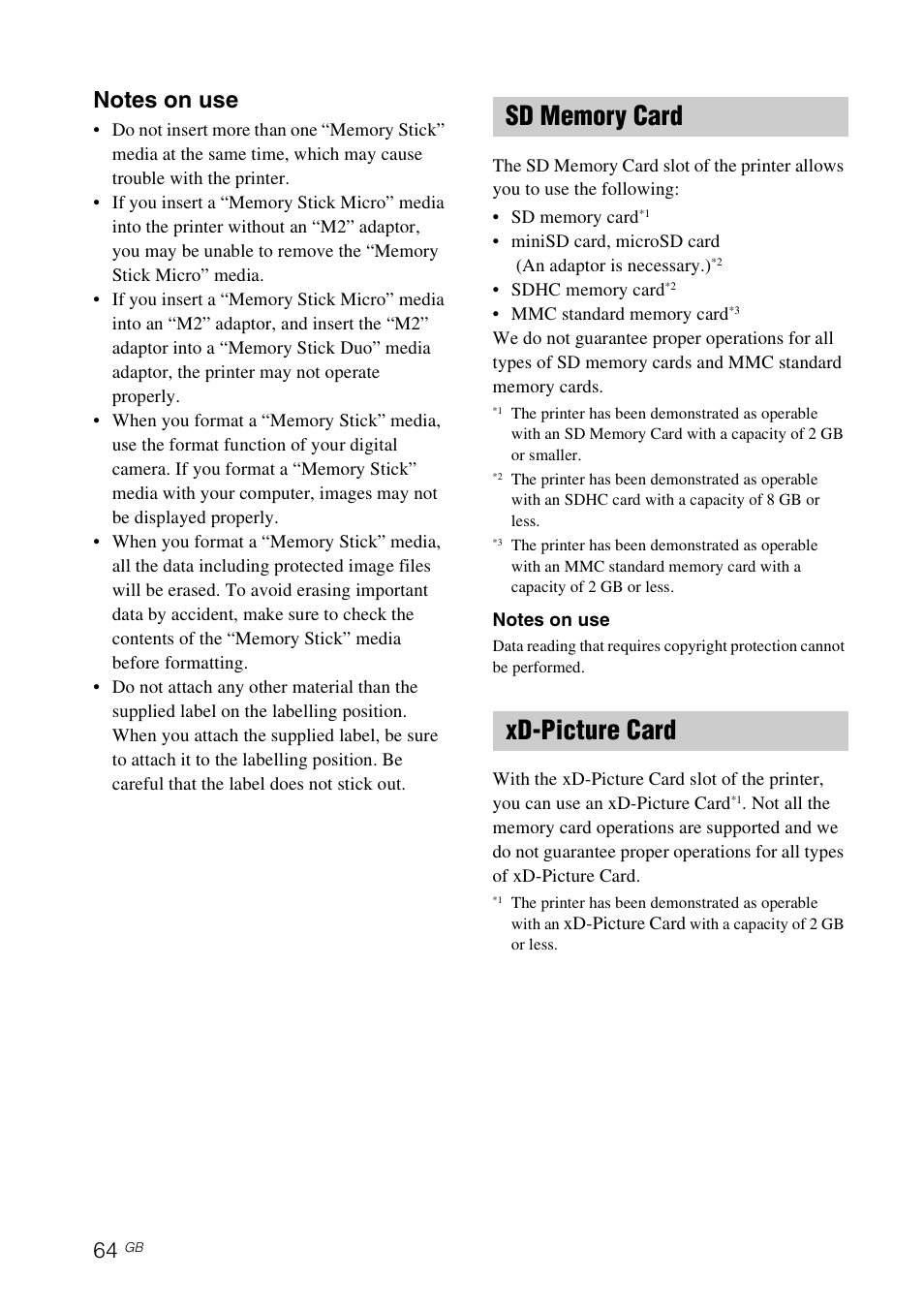 Notes on use

• Do not insert more than one “Memory Stick” media at the same time, which may cause trouble with the printer.
• If you insert a “Memory Stick Micro” media into the printer without an “M2” adaptor, you may be unable to remove the “Memory Stick Micro” media.
• If you insert a “Memory Stick Micro” media into an “M2” adaptor, and insert the “M2” adaptor into a “Memory Stick Duo” media adaptor, the printer may not operate properly.
• When you format a “Memory Stick” media, use the format function of your digital camera. If you format a “Memory Stick” media with your computer, images may not be displayed properly.
• When you format a “Memory Stick” media, all the data including protected image files will be erased. To avoid erasing important data by accident, make sure to check the contents of the “Memory Stick” media before formatting.
• Do not attach any other material than the supplied label on the labelling position. When you attach the supplied label, be sure to attach it to the labelling position. Be careful that the label does not stick out.

SD Memory Card

The SD Memory Card slot of the printer allows you to use the following:

• SD memory card$^{*1}$
• miniSD card, microSD card (An adaptor is necessary.)$^{*2}$
• SDHC memory card$^{*2}$
• MMC standard memory card$^{*3}$

We do not guarantee proper operations for all types of SD memory cards and MMC standard memory cards.

$^{*1}$ The printer has been demonstrated as operable with an SD Memory Card with a capacity of 2 GB or smaller.
$^{*2}$ The printer has been demonstrated as operable with an SDHC card with a capacity of 8 GB or less.
$^{*3}$ The printer has been demonstrated as operable with an MMC standard memory card with a capacity of 2 GB or less.

Notes on use

Data reading that requires copyright protection cannot be performed.

xD-Picture Card

With the xD-Picture Card slot of the printer, you can use an xD-Picture Card$^{*1}$. Not all the memory card operations are supported and we do not guarantee proper operations for all types of xD-Picture Card.

$^{*1}$ The printer has been demonstrated as operable with an xD-Picture Card with a capacity of 2 GB or less.

64 GB